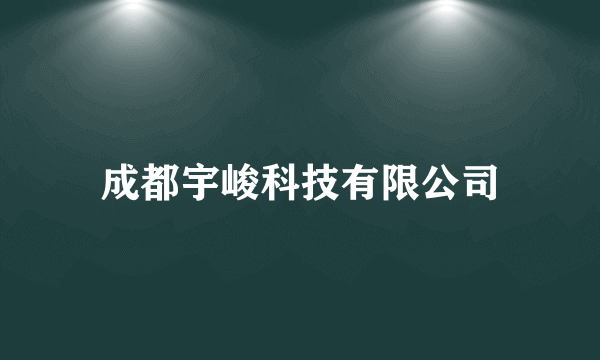 成都宇峻科技有限公司